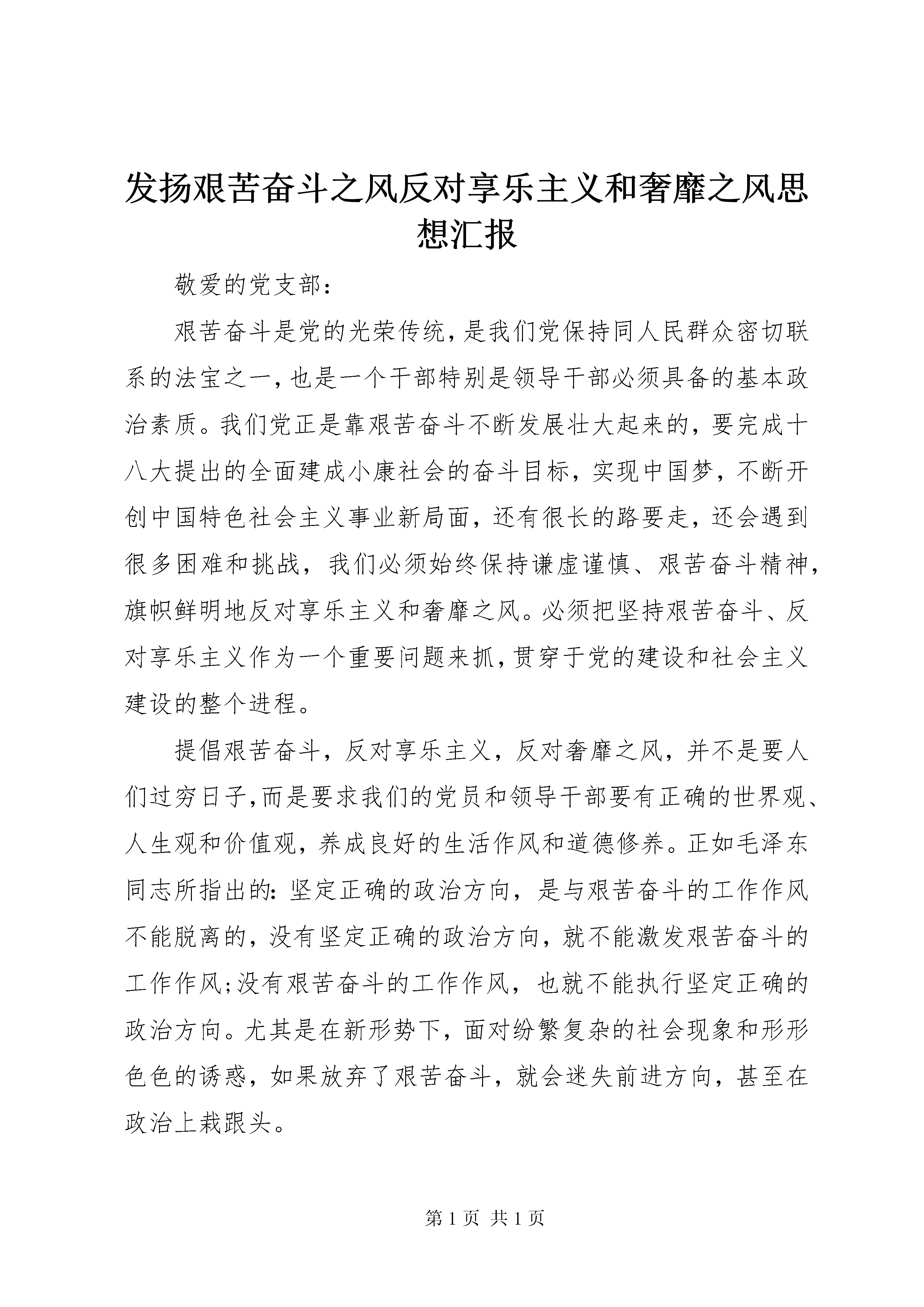 发扬艰苦奋斗之风反对享乐主义和奢靡之风思想汇报

敬爱的党支部：

艰苦奋斗是党的光荣传统，是我们党保持同人民群众密切联系的法宝之一，也是一个干部特别是领导干部必须具备的基本政治素质。我们党正是靠艰苦奋斗不断发展壮大起来的，要完成十八大提出的全面建成小康社会的奋斗目标，实现中国梦，不断开创中国特色社会主义事业新局面，还有很长的路要走，还会遇到很多困难和挑战，我们必须始终保持谦虚谨慎、艰苦奋斗精神，旗帜鲜明地反对享乐主义和奢靡之风。必须把坚持艰苦奋斗、反对享乐主义作为一个重要问题来抓，贯穿于党的建设和社会主义建设的整个进程。

提倡艰苦奋斗，反对享乐主义，反对奢靡之风，并不是要人们过穷日子，而是要求我们的党员和领导干部要有正确的世界观、人生观和价值观，养成良好的生活作风和道德修养。正如毛泽东同志所指出的：坚定正确的政治方向，是与艰苦奋斗的工作作风不能脱离的，没有坚定正确的政治方向，就不能激发艰苦奋斗的工作作风；没有艰苦奋斗的工作作风，也就不能执行坚定正确的政治方向。尤其是在新形势下，面对纷繁复杂的社会现象和形形色色的诱惑，如果放弃了艰苦奋斗，就会迷失前进方向，甚至在政治上栽跟头。

第 1 页 共 1 页